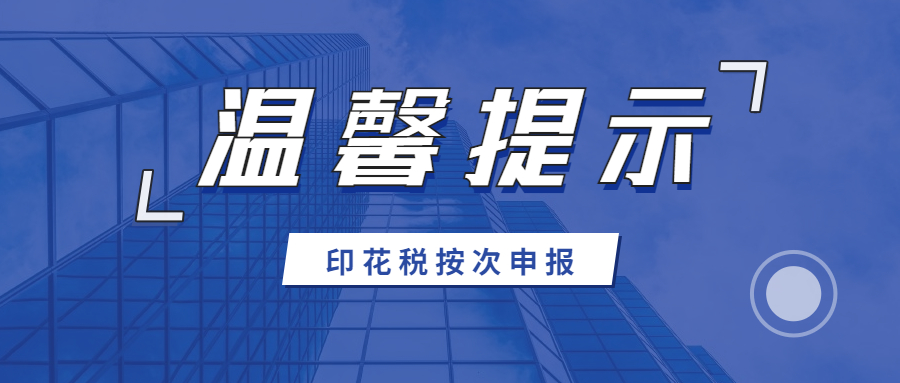 温馨提示

印花税按次申报